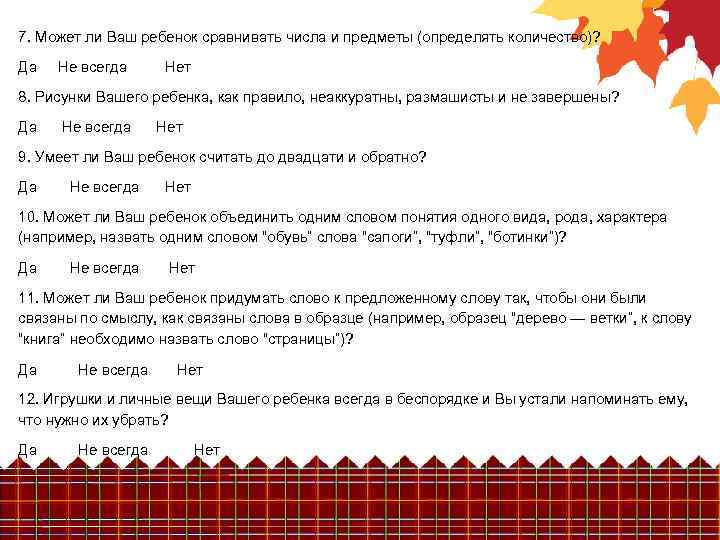 7. Может ли Ваш ребенок сравнивать числа и предметы (определять количество)?

Да Не всегда Нет

8. Рисунки Вашего ребенка, как правило, неаккуратны, размашисты и не завершены?

Да Не всегда Нет

9. Умеет ли Ваш ребенок считать до двадцати и обратно?

Да Не всегда Нет

10. Может ли Ваш ребенок объединить одним словом понятия одного вида, рода, характера (например, назвать одним словом "обувь" слова "сапоги", "туфли", "ботинки")?

Да Не всегда Нет

11. Может ли Ваш ребенок придумать слово к предложенному слову так, чтобы они были связаны по смыслу, как связаны слова в образце (например, образец "дерево — ветки", к слову "книга" необходимо назвать слово "страницы")?

Да Не всегда Нет

12. Игрушки и личные вещи Вашего ребенка всегда в беспорядке и Вы устали напоминать ему, что нужно их убрать?

Да Не всегда Нет